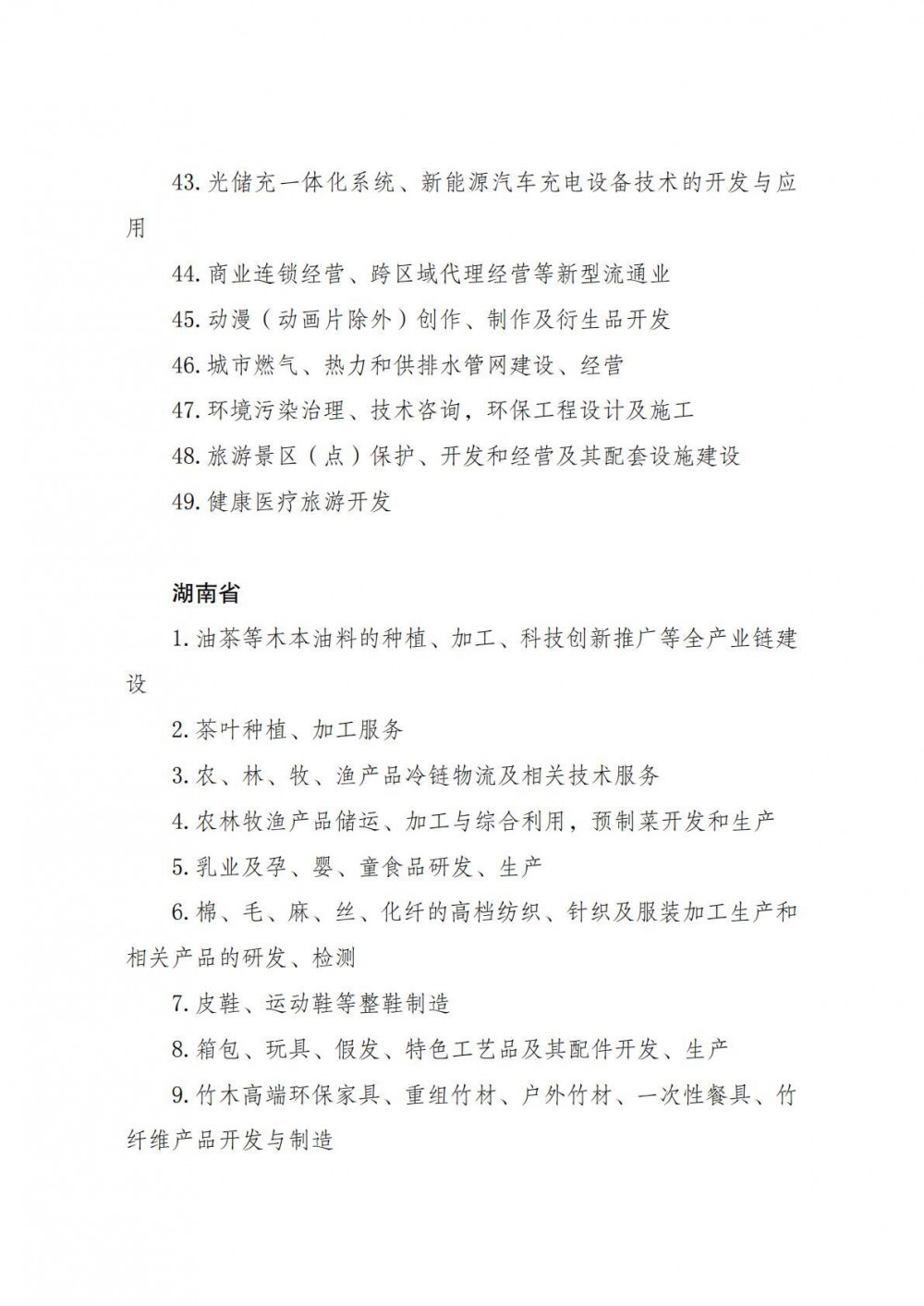 43. 光储充一体化系统、新能源汽车充电设备技术的开发与应用

44. 商业连锁经营、跨区域代理经营等新型流通业

45. 动漫（动画片除外）创作、制作及衍生品开发

46. 城市燃气、热力和供排水管网建设、经营

47. 环境污染治理、技术咨询，环保工程设计及施工

48. 旅游景区（点）保护、开发和经营及其配套设施建设

49. 健康医疗旅游开发

湖南省

1. 油茶等木本油料的种植、加工、科技创新推广等全产业链建设

2. 茶叶种植、加工服务

3. 农、林、牧、渔产品冷链物流及相关技术服务

4. 农林牧渔产品储运、加工与综合利用，预制菜开发和生产

5. 乳业及孕、婴、童食品研发、生产

6. 棉、毛、麻、丝、化纤的高档纺织、针织及服装加工生产和相关产品的研发、检测

7. 皮鞋、运动鞋等整鞋制造

8. 箱包、玩具、假发、特色工艺品及其配件开发、生产

9. 竹木高端环保家具、重组竹材、户外竹材、一次性餐具、竹纤维产品开发与制造